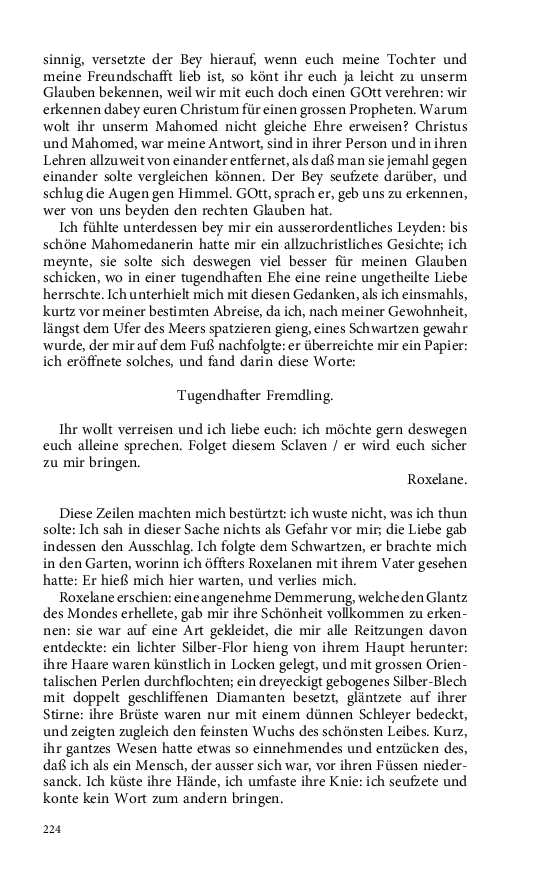 sinnig, versetzte der Bey hierauf, wenn euch meine Tochter und meine Freundschafft lieb ist, so könt ihr euch ja leicht zu unserm Glauben bekennen, weil wir mit euch doch einen GOtt verehren: wir erkennen dabey euren Christum für einen grossen Propheten. Warum wolt ihr unserm Mahomed nicht gleiche Ehre erweisen? Christus und Mahomed, war meine Antwort, sind in ihrer Person und in ihren Lehren allzuweit von einander entfernet, als daß man sie jemahl gegen einander solte vergleichen können. Der Bey seufzete darüber, und schlug die Augen gen Himmel. GOtt, sprach er, geb uns zu erkennen, wer von uns beyden den rechten Glauben hat.

Ich fühlte unterdessen bey mir ein ausserordentliches Leyden: bis schöne Mahomedanerin hatte mir ein allzuchristliches Gesichte; ich meynte, sie solte sich deswegen viel besser für meinen Glauben schicken, wo in einer tugendhaften Ehe eine reine ungetheilte Liebe herrschte. Ich unterhielt mich mit diesen Gedanken, als ich einsmahls, kurtz vor meiner bestimten Abreise, da ich, nach meiner Gewohnheit, längst dem Ufer des Meers spatzieren gieng, eines Schwartzen gewahr wurde, der mir auf dem Fuß nachfolgte: er überreichte mir ein Papier: ich eröffnete solches, und fand darin diese Worte:

Tugendhafter Fremdling.

Ihr wollt verreisen und ich liebe euch: ich möchte gern deswegen euch alleine sprechen. Folget diesem Sclaven / er wird euch sicher zu mir bringen.

Roxelane.

Diese Zeilen machten mich bestürtzt: ich wuste nicht, was ich thun solte: Ich sah in dieser Sache nichts als Gefahr vor mir; die Liebe gab indessen den Ausschlag. Ich folgte dem Schwartzen, er brachte mich in den Garten, worinn ich öffters Roxelanen mit ihrem Vater gesehen hatte: Er hieß mich hier warten, und verlies mich.

Roxelane erschien: eine angenehme Demmerung, welche den Glantz des Mondes erhellete, gab mir ihre Schönheit vollkommen zu erkennen: sie war auf eine Art gekleidet, die mir alle Reitzungen davon entdeckte: ein lichter Silber-Flor hieng von ihrem Haupt herunter: ihre Haare waren künstlich in Locken gelegt, und mit grossen Orientalischen Perlen durchflochten; ein dreyeckigt gebogenes Silber-Blech mit doppelt geschliffenen Diamanten besetzt, gläntzete auf ihrer Stirne: ihre Brüste waren nur mit einem dünnen Schleyer bedeckt, und zeigten zugleich den feinsten Wuchs des schönsten Leibes. Kurz, ihr gantzes Wesen hatte etwas so einnehmendes und entzücken des, daß ich als ein Mensch, der ausser sich war, vor ihren Füssen niedersanck. Ich küste ihre Hände, ich umfaste ihre Knie: ich seufzete und konte kein Wort zum andern bringen.

224